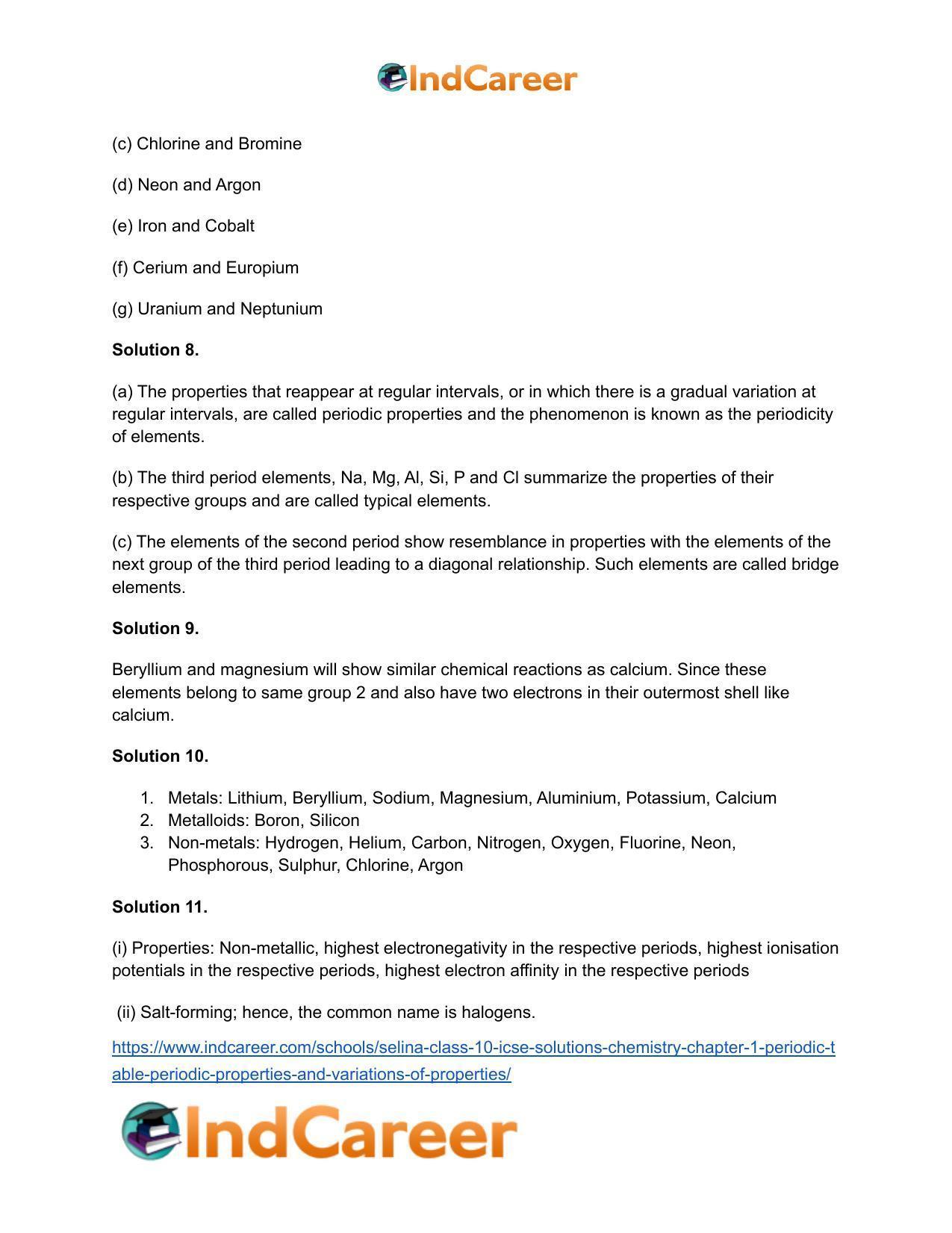 IndCareer

(c) Chlorine and Bromine

(d) Neon and Argon

(e) Iron and Cobalt

(f) Cerium and Europium

(g) Uranium and Neptunium

Solution 8.

(a) The properties that reappear at regular intervals, or in which there is a gradual variation at regular intervals, are called periodic properties and the phenomenon is known as the periodicity of elements.

(b) The third period elements, Na, Mg, Al, Si, P and Cl summarize the properties of their respective groups and are called typical elements.

(c) The elements of the second period show resemblance in properties with the elements of the next group of the third period leading to a diagonal relationship. Such elements are called bridge elements.

Solution 9.

Beryllium and magnesium will show similar chemical reactions as calcium. Since these elements belong to same group 2 and also have two electrons in their outermost shell like calcium.

Solution 10.

1. Metals: Lithium, Beryllium, Sodium, Magnesium, Aluminium, Potassium, Calcium
2. Metalloids: Boron, Silicon
3. Non-metals: Hydrogen, Helium, Carbon, Nitrogen, Oxygen, Fluorine, Neon, Phosphorous, Sulphur, Chlorine, Argon

Solution 11.

(i) Properties: Non-metallic, highest electronegativity in the respective periods, highest ionisation potentials in the respective periods, highest electron affinity in the respective periods

(ii) Salt-forming; hence, the common name is halogens.

https://www.indcareer.com/schools/selina-class-10-icse-solutions-chemistry-chapter-1-periodic-table-periodic-properties-and-variations-of-properties/

IndCareer